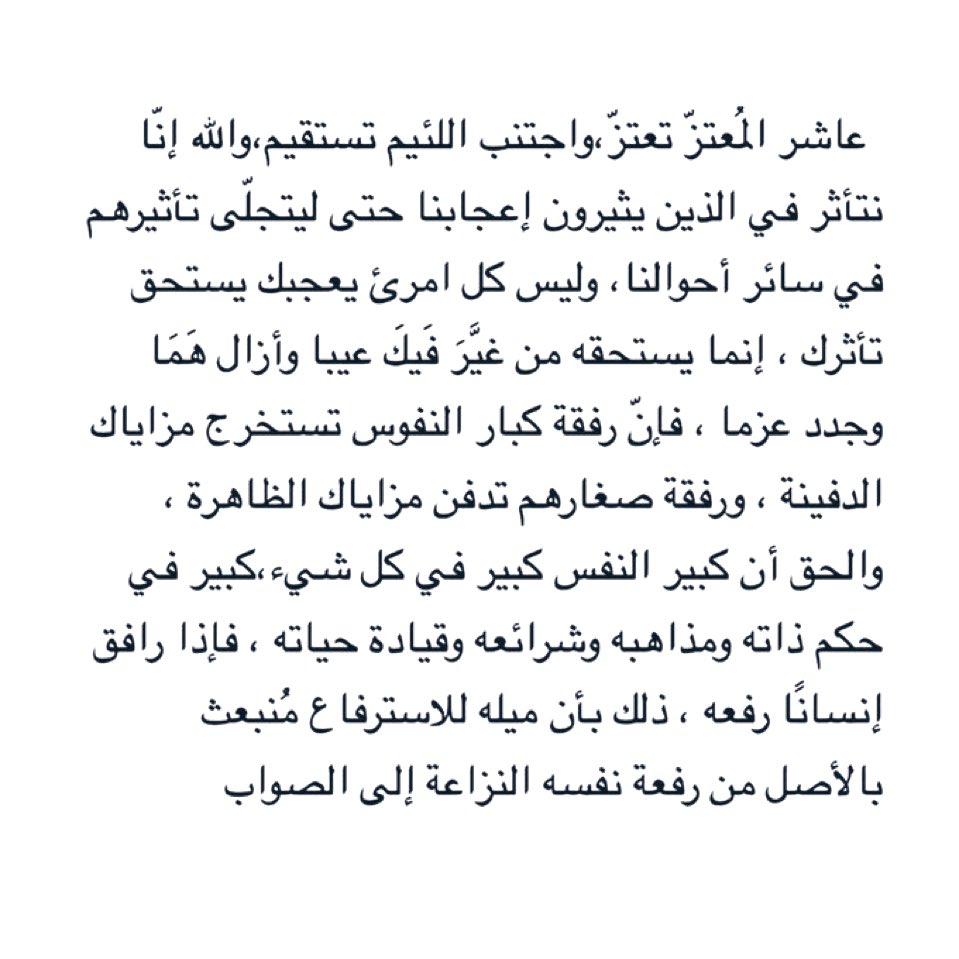 عاشر المُعتزّ تعتزّ،واجتنب اللئيم تستقيم،والله إنّا نتأثر في الذين يثيرون إعجابنا حتى ليتجلّى تأثيرهم في سائر أحوالنا ، وليس كل امرئ يعجبك يستحق تأثرك ، إنما يستحقه من غيَّرَ فَيكَ عيبا وأزال هَمَا وجدد عزما ، فإنّ رفقة كبار النفوس تستخرج مزاياك الدفينة ، ورفقة صغارهم تدفن مزاياك الظاهرة ، والحق أن كبير النفس كبير في كل شيء،كبير في حكم ذاته ومذاهبه وشرائعه وقيادة حياته ، فإذا رافق إنسانًا رفعه ، ذلك بأن ميله للاسترفا ع مُنبعث بالأصل من رفعة نفسه النزاعة إلى الصواب